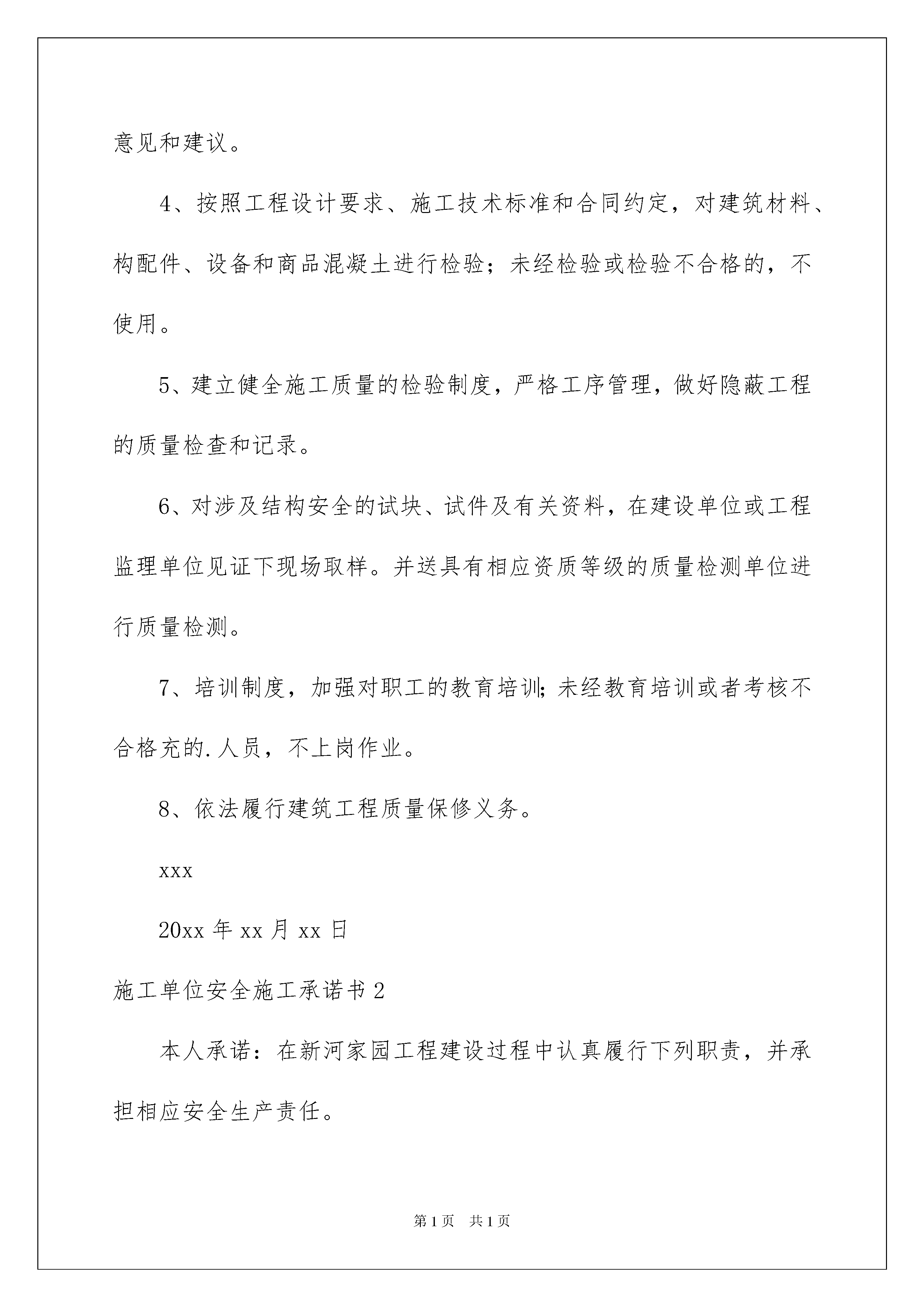 意见和建议。

4、按照工程设计要求、施工技术标准和合同约定，对建筑材料、构配件、设备和商品混凝土进行检验；未经检验或检验不合格的，不使用。

5、建立健全施工质量的检验制度，严格工序管理，做好隐蔽工程的质量检查和记录。

6、对涉及结构安全的试块、试件及有关资料，在建设单位或工程监理单位见证下现场取样。并送具有相应资质等级的质量检测单位进行质量检测。

7、培训制度，加强对职工的教育培训;未经教育培训或者考核不合格充的.人员，不上岗作业。

8、依法履行建筑工程质量保修义务。

xxx

20xx 年 xx 月 xx 日

施工单位安全施工承诺书 2

本人承诺：在新河家园工程建设过程中认真履行下列职责，并承担相应安全生产责任。

第 1 页 共 1 页